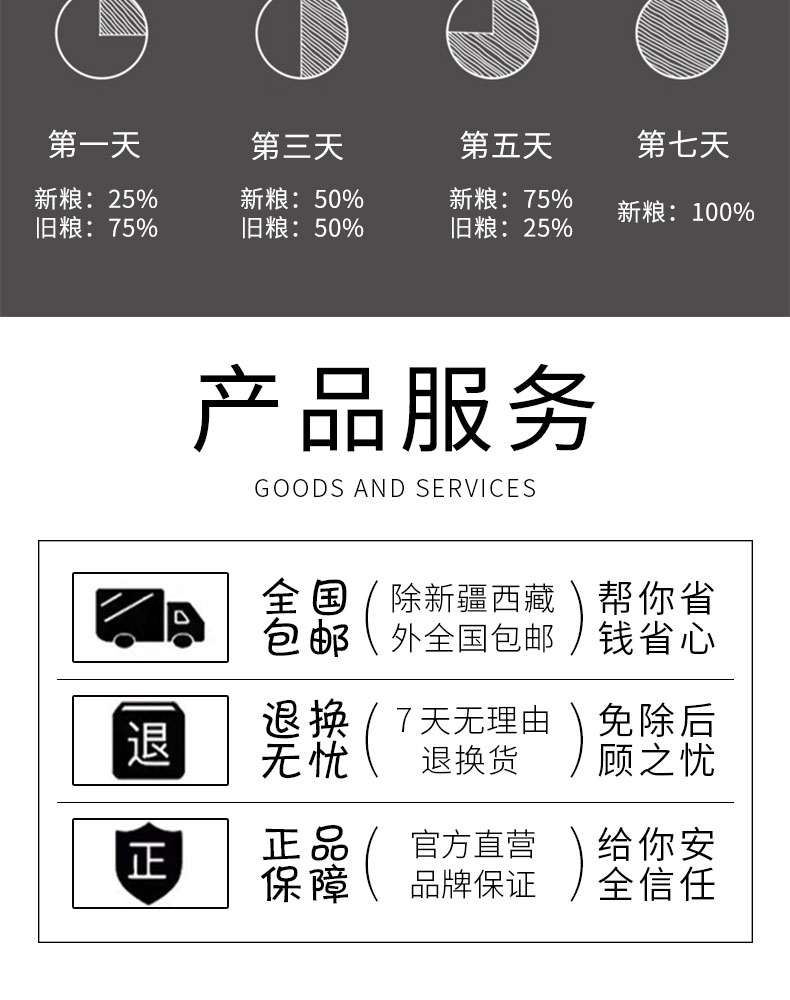 第一天
新粮：25%
旧粮：75%

第三天
新粮：50%
旧粮：50%

第五天
新粮：75%
旧粮：25%

第七天
新粮：100%

产品服务
GOODS AND SERVICES

全国包邮 （除新疆西藏外全国包邮） 帮你省钱省心

退 退换无忧 （7天无理由退换货） 免除后顾之忧

正 正品保障 （官方直营品牌保证） 给你安全信任